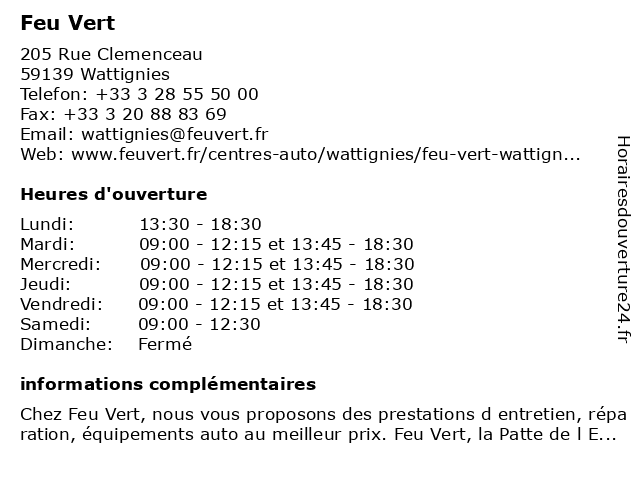 Feu Vert

205 Rue Clemenceau
59139 Wattignies
Telefon: +33 3 28 55 50 00
Fax: +33 3 20 88 83 69
Email: wattignies@feuvert.fr
Web: www.feuvert.fr/centres-auto/wattignies/feu-vert-wattign...

Heures d'ouverture

| Lundi: | 13:30 - 18:30 |
|---|---|
| Mardi: | 09:00 - 12:15 et 13:45 - 18:30 |
| Mercredi: | 09:00 - 12:15 et 13:45 - 18:30 |
| Jeudi: | 09:00 - 12:15 et 13:45 - 18:30 |
| Vendredi: | 09:00 - 12:15 et 13:45 - 18:30 |
| Samedi: | 09:00 - 12:30 |
| Dimanche: | Fermé |

informations complémentaires

Chez Feu Vert, nous vous proposons des prestations d entretien, réparation, équipements auto au meilleur prix. Feu Vert, la Patte de l E...

Horairesdouverture24.fr